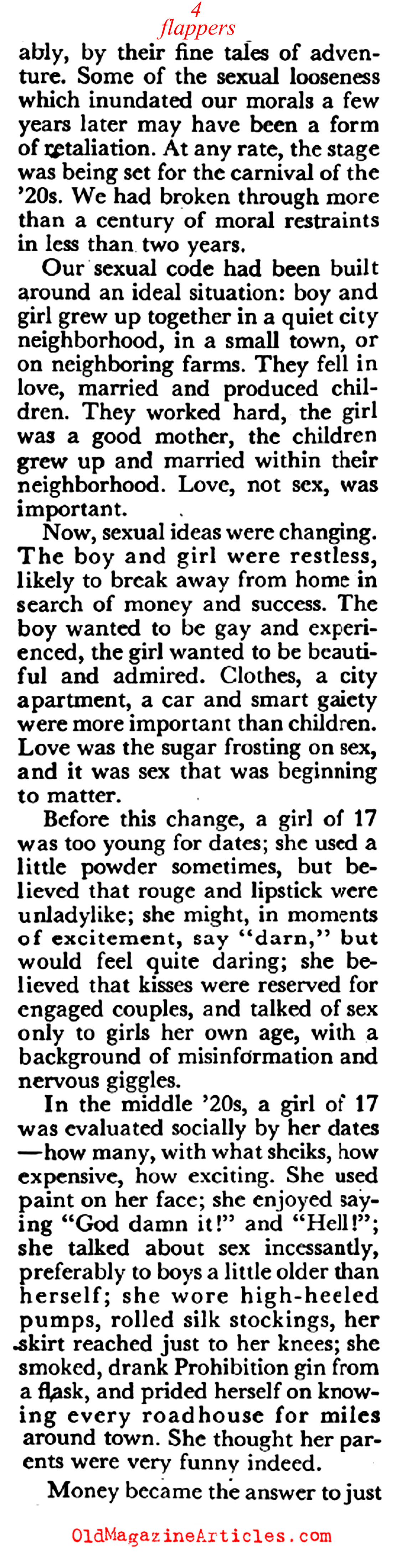 4
flappers

ably, by their fine tales of adventure. Some of the sexual looseness which inundated our morals a few years later may have been a form of retaliation. At any rate, the stage was being set for the carnival of the '20s. We had broken through more than a century of moral restraints in less than two years.

Our sexual code had been built around an ideal situation: boy and girl grew up together in a quiet city neighborhood, in a small town, or on neighboring farms. They fell in love, married and produced children. They worked hard, the girl was a good mother, the children grew up and married within their neighborhood. Love, not sex, was important.

Now, sexual ideas were changing. The boy and girl were restless, likely to break away from home in search of money and success. The boy wanted to be gay and experienced, the girl wanted to be beautiful and admired. Clothes, a city apartment, a car and smart gaiety were more important than children. Love was the sugar frosting on sex, and it was sex that was beginning to matter.

Before this change, a girl of 17 was too young for dates; she used a little powder sometimes, but believed that rouge and lipstick were unladylike; she might, in moments of excitement, say "darn," but would feel quite daring; she believed that kisses were reserved for engaged couples, and talked of sex only to girls her own age, with a background of misinformation and nervous giggles.

In the middle '20s, a girl of 17 was evaluated socially by her dates —how many, with what sheiks, how expensive, how exciting. She used paint on her face; she enjoyed saying "God damn it!" and "Hell!"; she talked about sex incessantly, preferably to boys a little older than herself; she wore high-heeled pumps, rolled silk stockings, her skirt reached just to her knees; she smoked, drank Prohibition gin from a flask, and prided herself on knowing every roadhouse for miles around town. She thought her parents were very funny indeed.

Money became the answer to just

OldMagazineArticles.com